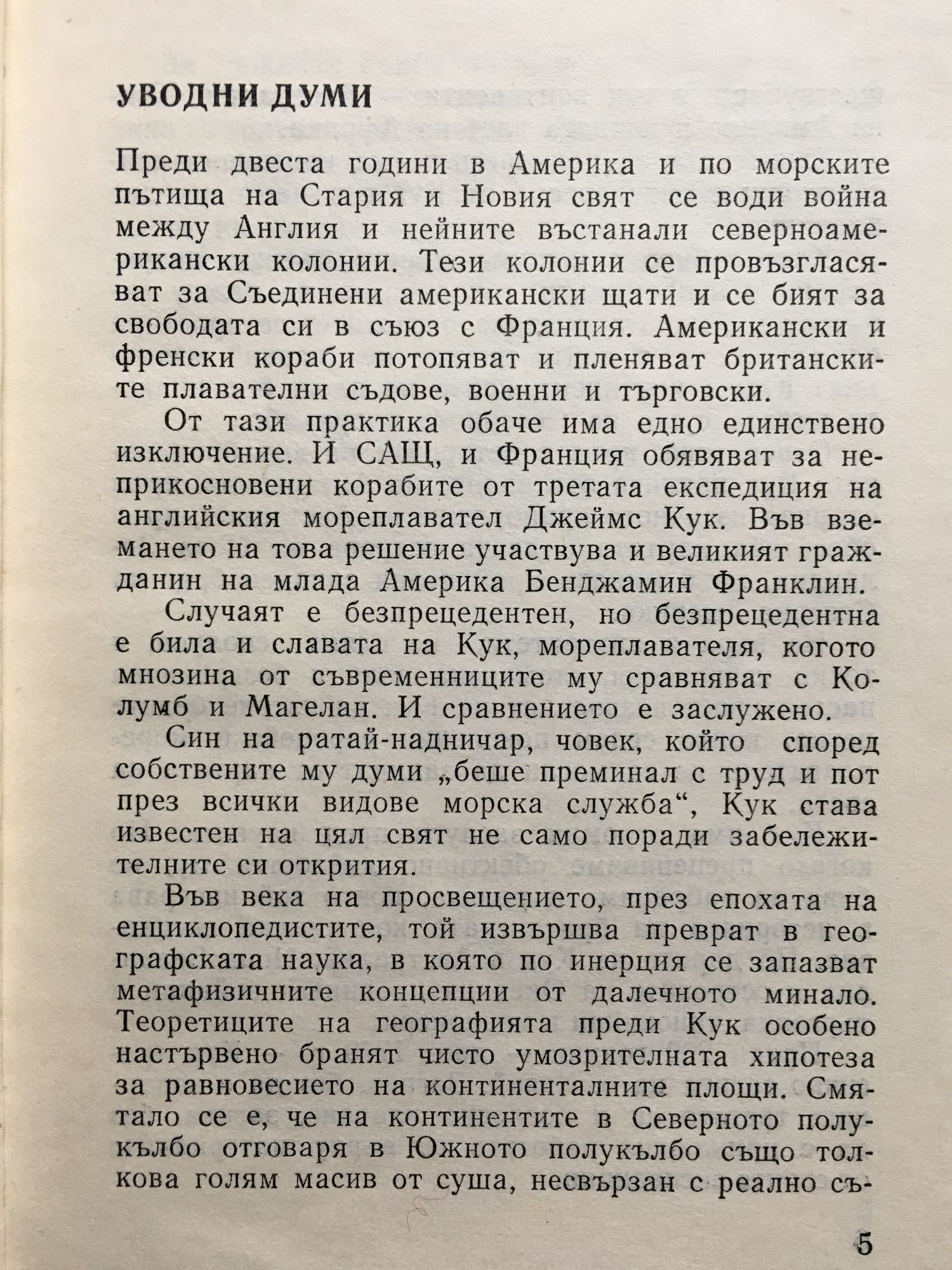 УВОДНИ ДУМИ

Преди двеста години в Америка и по морските пътища на Стария и Новия свят се води война между Англия и нейните въстанали северноамерикански колонии. Тези колонии се провъзгласяват за Съединени американски щати и се бият за свободата си в съюз с Франция. Американски и френски кораби потопяват и пленяват британските плавателни съдове, военни и търговски.

От тази практика обаче има едно единствено изключение. И САЩ, и Франция обявяват за неприкосновени корабите от третата експедиция на английския мореплавател Джеймс Кук. Във вземането на това решение участвува и великият гражданин на млада Америка Бенджамин Франклин.

Случаят е безпрецедентен, но безпрецедентна е била и славата на Кук, мореплавателя, когото мнозина от съвременниците му сравняват с Колумб и Магелан. И сравнението е заслужено.

Син на ратай-надничар, човек, който според собствените му думи „беше преминал с труд и пот през всички видове морска служба“, Кук става известен на цял свят не само поради забележителните си открития.

Във века на просвещението, през епохата на енциклопедистите, той извършва преврат в географската наука, в която по инерция се запазват метафизичните концепции от далечното минало. Теоретиците на географията преди Кук особено настървено бранят чисто умозрителната хипотеза за равновесието на континенталните площи. Смятало се е, че на континентите в Северното полукълбо отговаря в Южното полукълбо също толкова голям масив от суша, несвързан с реално съ-

5